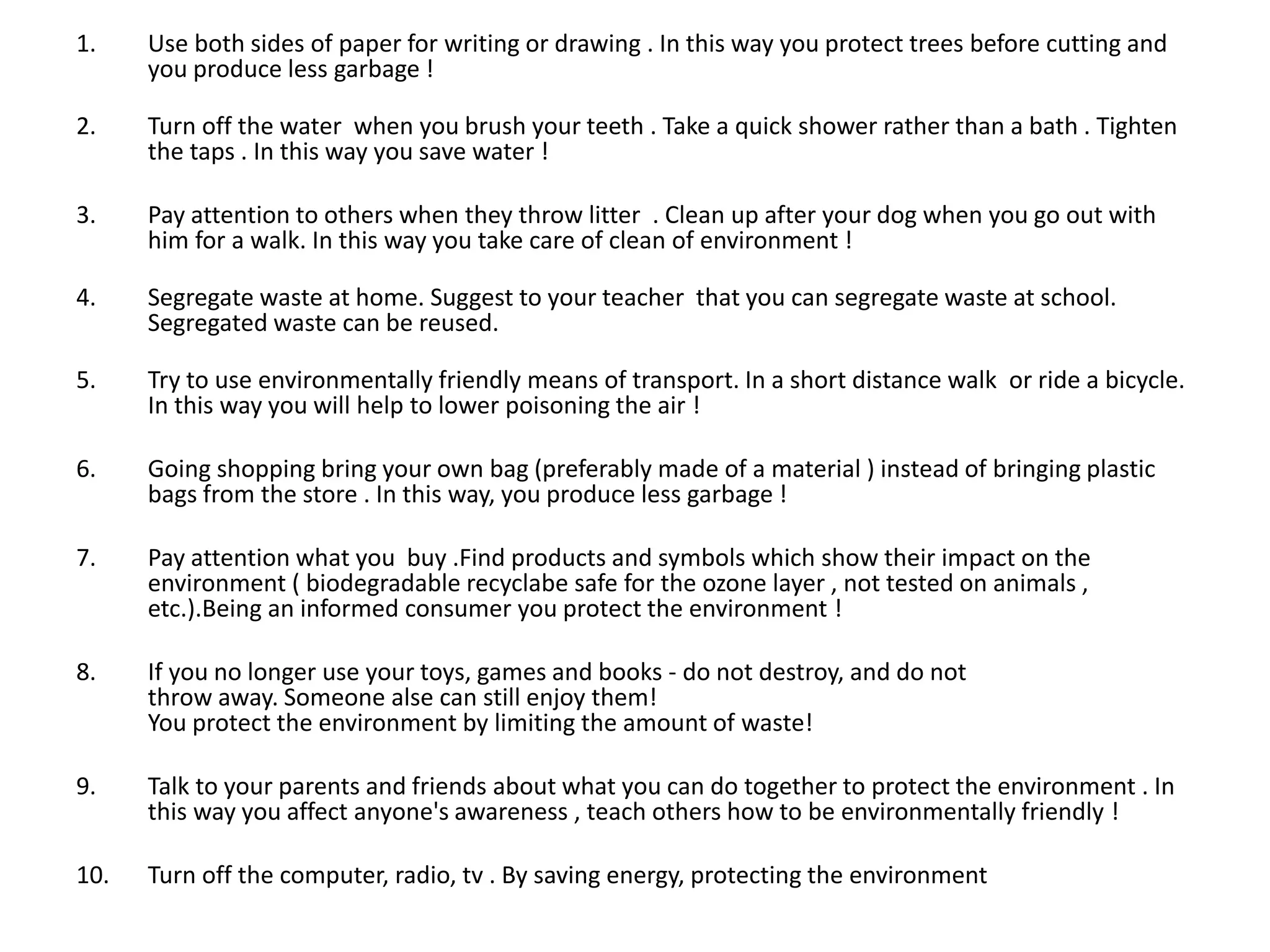 1. Use both sides of paper for writing or drawing . In this way you protect trees before cutting and you produce less garbage !

2. Turn off the water when you brush your teeth . Take a quick shower rather than a bath . Tighten the taps . In this way you save water !

3. Pay attention to others when they throw litter . Clean up after your dog when you go out with him for a walk. In this way you take care of clean of environment !

4. Segregate waste at home. Suggest to your teacher that you can segregate waste at school. Segregated waste can be reused.

5. Try to use environmentally friendly means of transport. In a short distance walk or ride a bicycle. In this way you will help to lower poisoning the air !

6. Going shopping bring your own bag (preferably made of a material ) instead of bringing plastic bags from the store . In this way, you produce less garbage !

7. Pay attention what you buy .Find products and symbols which show their impact on the environment ( biodegradable recyclabe safe for the ozone layer , not tested on animals , etc.).Being an informed consumer you protect the environment !

8. If you no longer use your toys, games and books - do not destroy, and do not throw away. Someone alse can still enjoy them!
You protect the environment by limiting the amount of waste!

9. Talk to your parents and friends about what you can do together to protect the environment . In this way you affect anyone's awareness , teach others how to be environmentally friendly !

10. Turn off the computer, radio, tv . By saving energy, protecting the environment